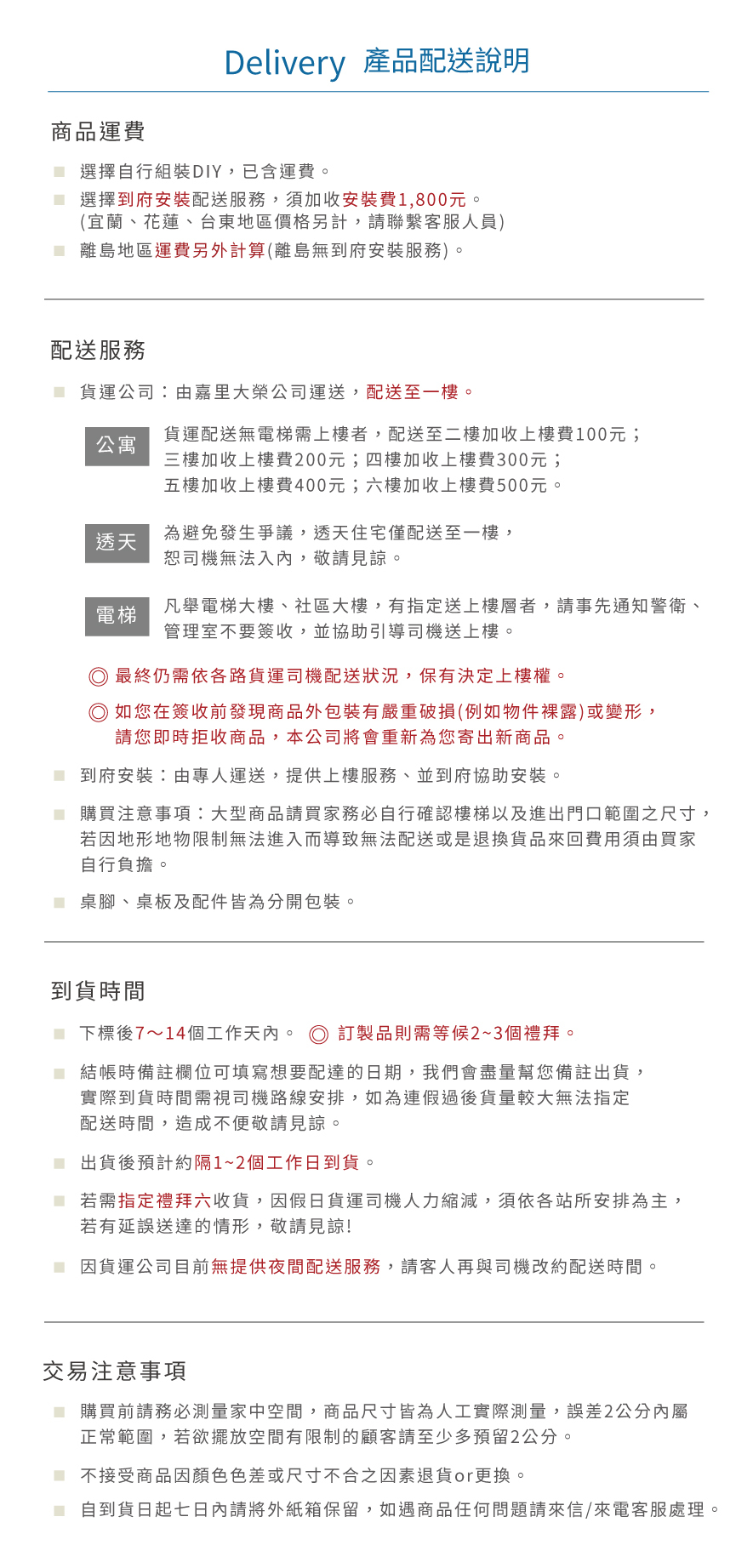 Delivery 產品配送說明

商品運費

■ 選擇自行組裝DIY，已含運費。
■ 選擇到府安裝配送服務，須加收安裝費1,800元。
(宜蘭、花蓮、台東地區價格另計，請聯繫客服人員)
■ 離島地區運費另外計算(離島無到府安裝服務)。

配送服務

■ 貨運公司：由嘉里大榮公司運送，配送至一樓。

公寓 貨運配送無電梯需上樓者，配送至二樓加收上樓費100元；三樓加收上樓費200元；四樓加收上樓費300元；五樓加收上樓費400元；六樓加收上樓費500元。

透天 為避免發生爭議，透天住宅僅配送至一樓，恕司機無法入內，敬請見諒。

電梯 凡舉電梯大樓、社區大樓，有指定送上樓層者，請事先通知警衛、管理室不要簽收，並協助引導司機送上樓。

◎ 最終仍需依各路貨運司機配送狀況，保有決定上樓權。

◎ 如您在簽收前發現商品外包裝有嚴重破損(例如物件裸露)或變形，請您即時拒收商品，本公司將會重新為您寄出新商品。

■ 到府安裝：由專人運送，提供上樓服務、並到府協助安裝。

■ 購買注意事項：大型商品請買家務必自行確認樓梯以及進出門口範圍之尺寸，若因地形地物限制無法進入而導致無法配送或是退換貨品來回費用須由買家自行負擔。

■ 桌腳、桌板及配件皆為分開包裝。

到貨時間

■ 下標後7～14個工作天內。 ◎ 訂製品則需等候2~3個禮拜。

■ 結帳時備註欄位可填寫想要配達的日期，我們會盡量幫您備註出貨，實際到貨時間需視司機路線安排，如為連假過後貨量較大無法指定配送時間，造成不便敬請見諒。

■ 出貨後預計約隔1~2個工作日到貨。

■ 若需指定禮拜六收貨，因假日貨運司機人力縮減，須依各站所安排為主，若有延誤送達的情形，敬請見諒!

■ 因貨運公司目前無提供夜間配送服務，請客人再與司機改約配送時間。

交易注意事項

■ 購買前請務必測量家中空間，商品尺寸皆為人工實際測量，誤差2公分內屬正常範圍，若欲擺放空間有限制的顧客請至少多預留2公分。

■ 不接受商品因顏色色差或尺寸不合之因素退貨or更換。

■ 自到貨日起七日內請將外紙箱保留，如遇商品任何問題請來信/來電客服處理。